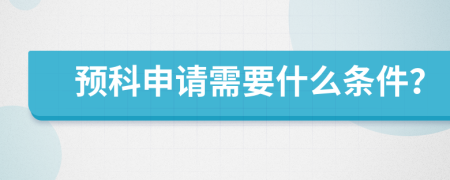 预科申请需要什么条件?